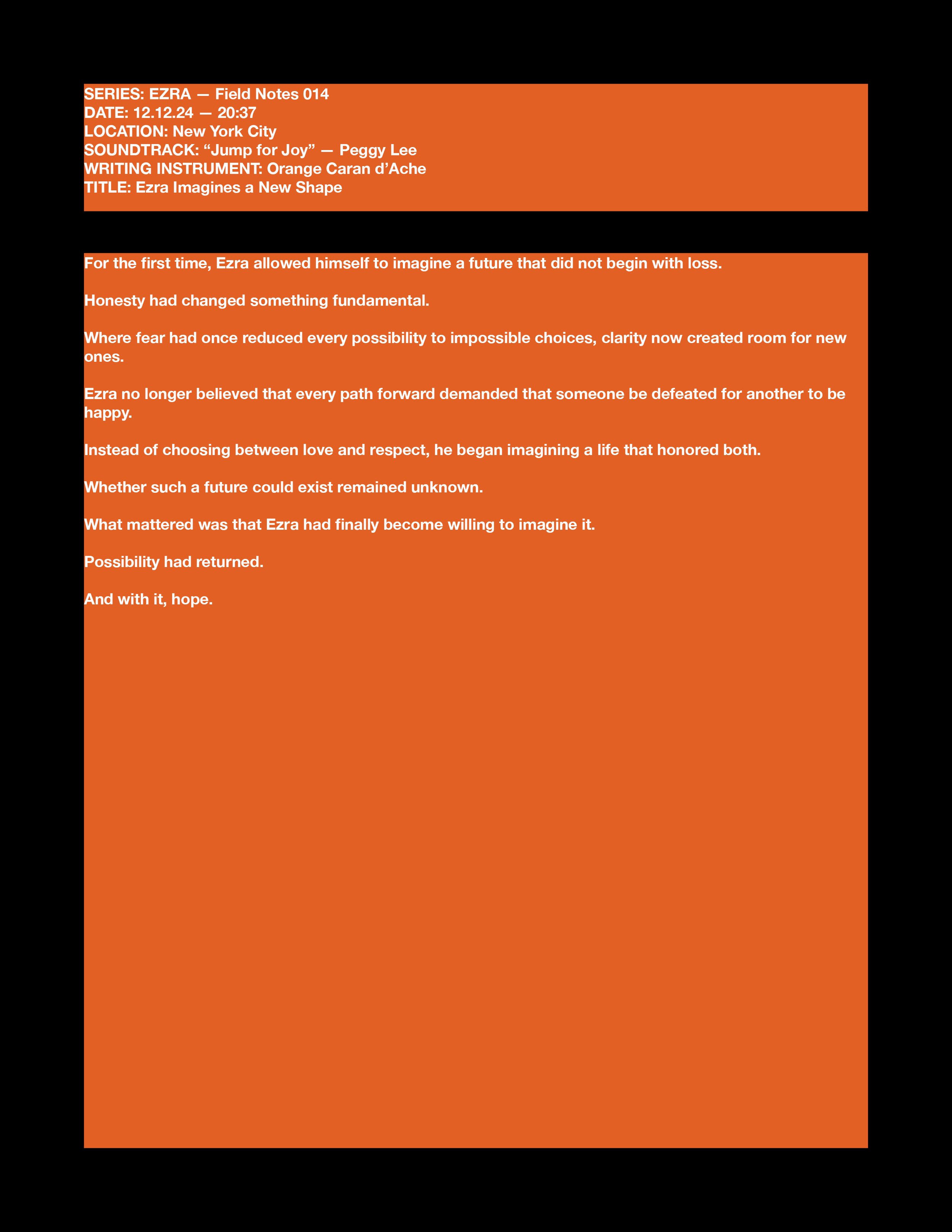 SERIES: EZRA — Field Notes 014
DATE: 12.12.24 — 20:37
LOCATION: New York City
SOUNDTRACK: “Jump for Joy” — Peggy Lee
WRITING INSTRUMENT: Orange Caran d’Ache
TITLE: Ezra Imagines a New Shape

For the first time, Ezra allowed himself to imagine a future that did not begin with loss.

Honesty had changed something fundamental.

Where fear had once reduced every possibility to impossible choices, clarity now created room for new ones.

Ezra no longer believed that every path forward demanded that someone be defeated for another to be happy.

Instead of choosing between love and respect, he began imagining a life that honored both.

Whether such a future could exist remained unknown.

What mattered was that Ezra had finally become willing to imagine it.

Possibility had returned.

And with it, hope.